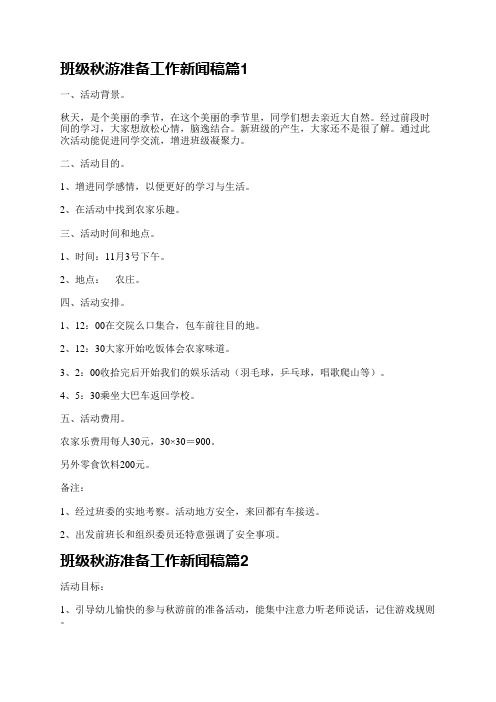 班级秋游准备工作新闻稿篇1

一、活动背景。

秋天，是个美丽的季节，在这个美丽的季节里，同学们想去亲近大自然。经过前段时间的学习，大家想放松心情，脑逸结合。新班级的产生，大家还不是很了解。通过此次活动能促进同学交流，增进班级凝聚力。

二、活动目的。

1、增进同学感情，以便更好的学习与生活。

2、在活动中找到农家乐趣。

三、活动时间和地点。

1、时间：11月3号下午。

2、地点：　农庄。

四、活动安排。

1、12：00在交院么口集合，包车前往目的地。

2、12：30大家开始吃饭体会农家味道。

3、2：00收拾完后开始我们的娱乐活动（羽毛球，乒乓球，唱歌爬山等）。

4、5：30乘坐大巴车返回学校。

五、活动费用。

农家乐费用每人30元，30×30＝900。

另外零食饮料200元。

备注：

1、经过班委的实地考察。活动地方安全，来回都有车接送。

2、出发前班长和组织委员还特意强调了安全事项。

班级秋游准备工作新闻稿篇2

活动目标：

1、引导幼儿愉快的参与秋游前的准备活动，能集中注意力听老师说话，记住游戏规则。